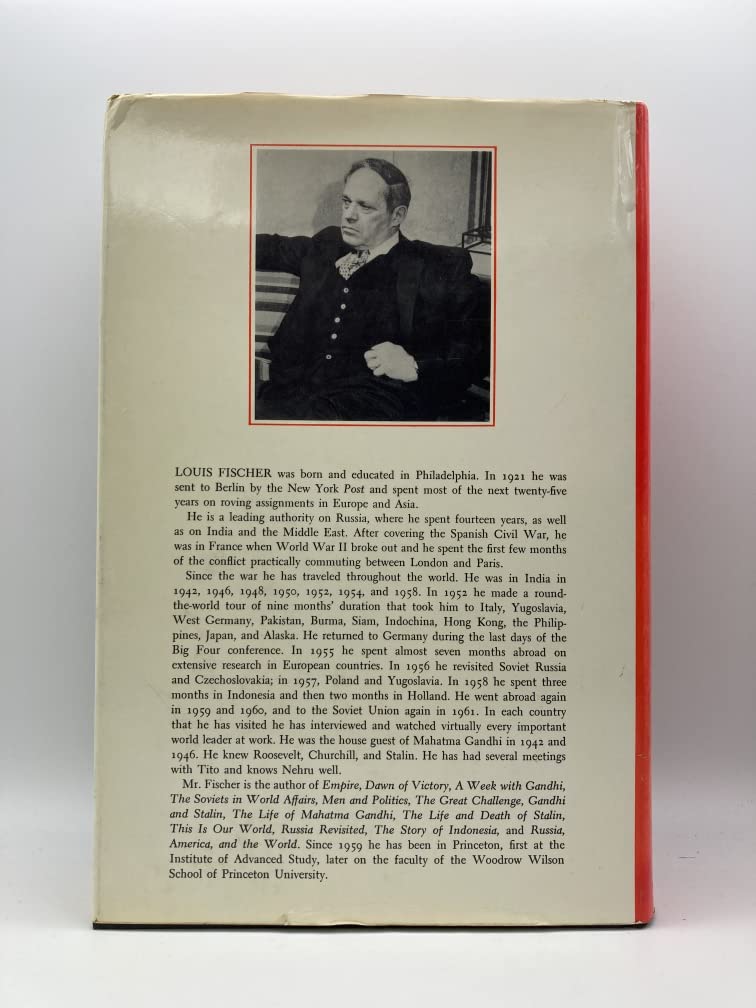 LOUIS FISCHER was born and educated in Philadelphia. In 1921 he was sent to Berlin by the New York Post and spent most of the next twenty-five years on roving assignments in Europe and Asia.

He is a leading authority on Russia, where he spent fourteen years, as well as on India and the Middle East. After covering the Spanish Civil War, he was in France when World War II broke out and he spent the first few months of the conflict practically commuting between London and Paris.

Since the war he has traveled throughout the world. He was in India in 1942, 1946, 1948, 1950, 1952, 1954, and 1958. In 1952 he made a round-the-world tour of nine months' duration that took him to Italy, Yugoslavia, West Germany, Pakistan, Burma, Siam, Indochina, Hong Kong, the Philippines, Japan, and Alaska. He returned to Germany during the last days of the Big Four conference. In 1955 he spent almost seven months abroad on extensive research in European countries. In 1956 he revisited Soviet Russia and Czechoslovakia; in 1957, Poland and Yugoslavia. In 1958 he spent three months in Indonesia and then two months in Holland. He went abroad again in 1959 and 1960, and to the Soviet Union again in 1961. In each country that he has visited he has interviewed and watched virtually every important world leader at work. He was the house guest of Mahatma Gandhi in 1942 and 1946. He knew Roosevelt, Churchill, and Stalin. He has had several meetings with Tito and knows Nehru well.

Mr. Fischer is the author of Empire, Dawn of Victory, A Week with Gandhi, The Soviets in World Affairs, Men and Politics, The Great Challenge, Gandhi and Stalin, The Life of Mahatma Gandhi, The Life and Death of Stalin, This Is Our World, Russia Revisited, The Story of Indonesia, and Russia, America, and the World. Since 1959 he has been in Princeton, first at the Institute of Advanced Study, later on the faculty of the Woodrow Wilson School of Princeton University.